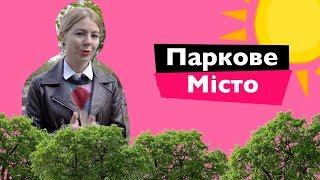 Паркове
Місто